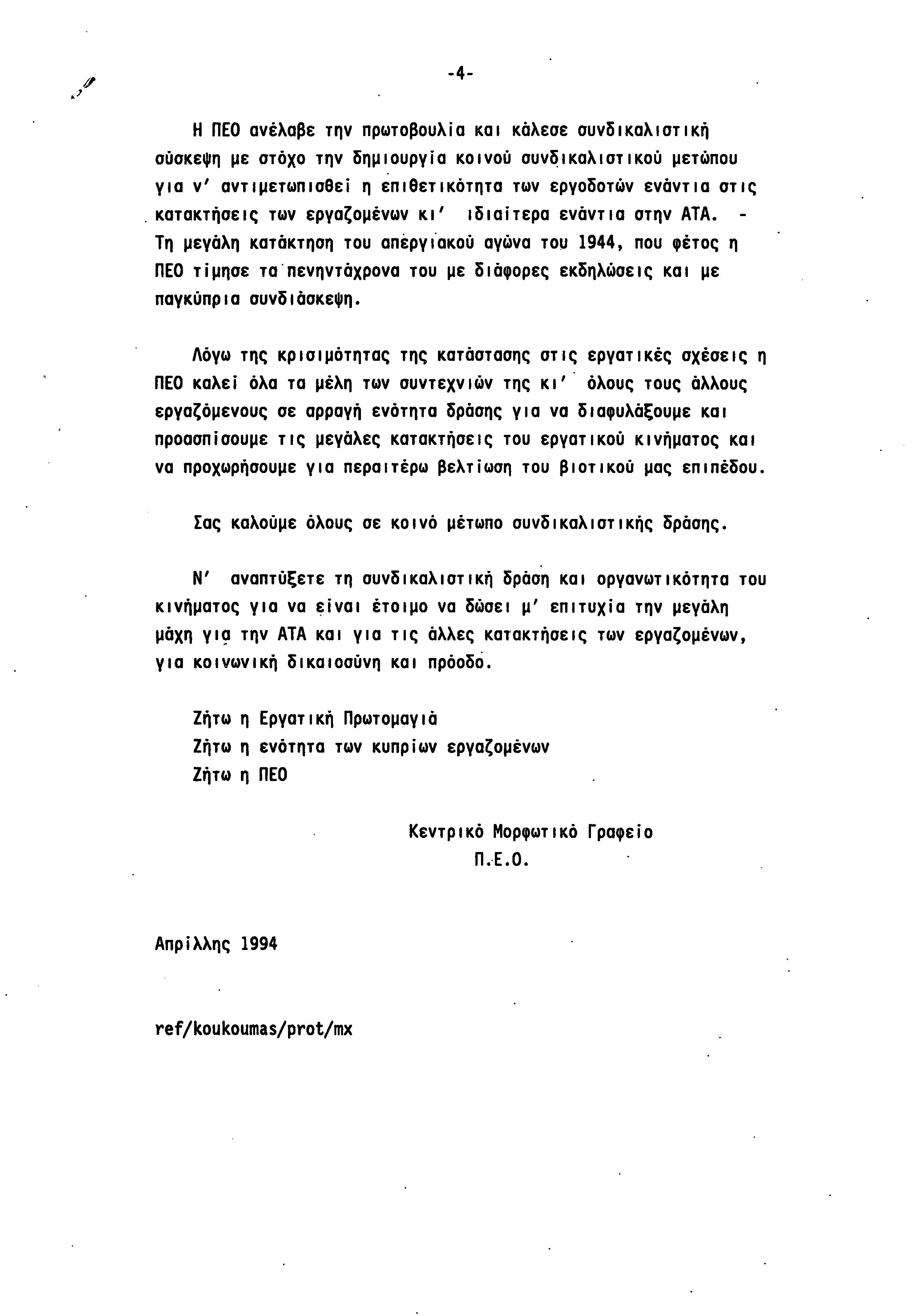 -4-

Η ΠΕΟ ανέλαβε την πρωτοβουλία και κάλεσε συνδικαλιστική σύσκεψη με στόχο την δημιουργία κοινού συνδικαλιστικού μετώπου για ν' αντιμετωπισθεί η επιθετικότητα των εργοδοτών ενάντια στις κατακτήσεις των εργαζομένων κι' ιδιαίτερα ενάντια στην ΑΤΑ. - Τη μεγάλη κατάκτηση του απεργιακού αγώνα του 1944, που φέτος η ΠΕΟ τίμησε τα πενηντάχρονα του με διάφορες εκδηλώσεις και με παγκύπρια συνδιάσκεψη.

Λόγω της κρισιμότητας της κατάστασης στις εργατικές σχέσεις η ΠΕΟ καλεί όλα τα μέλη των συντεχνιών της κι' όλους τους άλλους εργαζόμενους σε αρραγή ενότητα δράσης για να διαφυλάξουμε και προασπίσουμε τις μεγάλες κατακτήσεις του εργατικού κινήματος και να προχωρήσουμε για περαιτέρω βελτίωση του βιοτικού μας επιπέδου.

Σας καλούμε όλους σε κοινό μέτωπο συνδικαλιστικής δράσης.

Ν' αναπτύξετε τη συνδικαλιστική δράση και οργανωτικότητα του κινήματος για να είναι έτοιμο να δώσει μ' επιτυχία την μεγάλη μάχη για την ΑΤΑ και για τις άλλες κατακτήσεις των εργαζομένων, για κοινωνική δικαιοσύνη και πρόοδο.

Ζήτω η Εργατική Πρωτομαγιά
Ζήτω η ενότητα των κυπρίων εργαζομένων
Ζήτω η ΠΕΟ

Κεντρικό Μορφωτικό Γραφείο
Π.Ε.Ο.

Απρίλλης 1994

ref/koukoumas/prot/mx